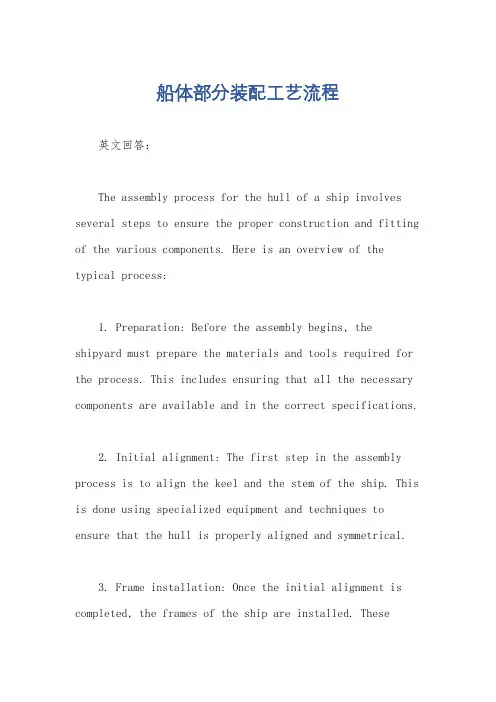 船体部分装配工艺流程

英文回答:

The assembly process for the hull of a ship involves several steps to ensure the proper construction and fitting of the various components. Here is an overview of the typical process:

1. Preparation: Before the assembly begins, the shipyard must prepare the materials and tools required for the process. This includes ensuring that all the necessary components are available and in the correct specifications.

2. Initial alignment: The first step in the assembly process is to align the keel and the stem of the ship. This is done using specialized equipment and techniques to ensure that the hull is properly aligned and symmetrical.

3. Frame installation: Once the initial alignment is completed, the frames of the ship are installed. These